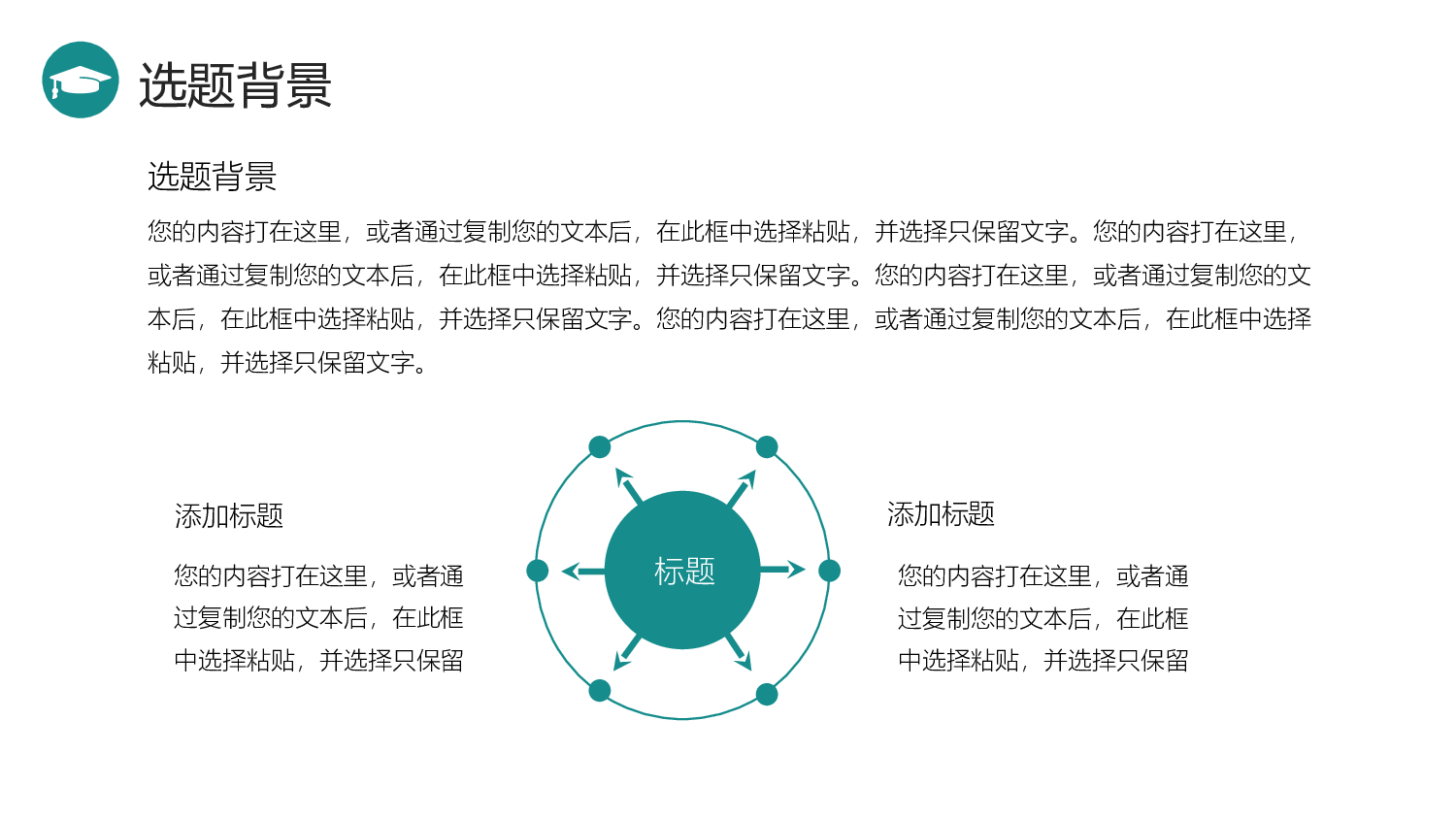 选题背景

选题背景

您的内容打在这里，或者通过复制您的文本后，在此框中选择粘贴，并选择只保留文字。您的内容打在这里，或者通过复制您的文本后，在此框中选择粘贴，并选择只保留文字。您的内容打在这里，或者通过复制您的文本后，在此框中选择粘贴，并选择只保留文字。您的内容打在这里，或者通过复制您的文本后，在此框中选择粘贴，并选择只保留文字。

添加标题

您的内容打在这里，或者通过复制您的文本后，在此框中选择粘贴，并选择只保留

标题

添加标题

您的内容打在这里，或者通过复制您的文本后，在此框中选择粘贴，并选择只保留